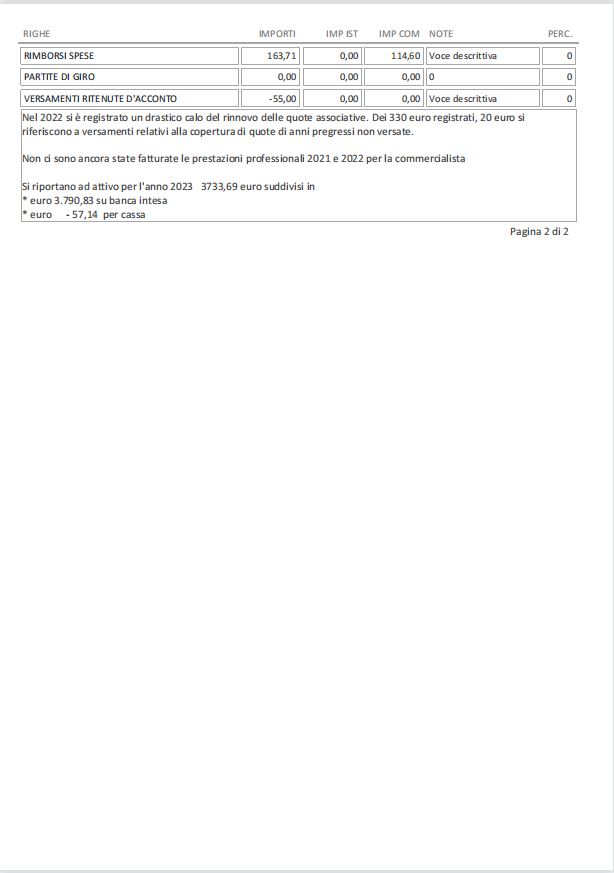 | RIGHE | IMPORTI | IMP IST | IMP COM | NOTE | PERC. |
|---|---|---|---|---|---|
| RIMBORSI SPESE | 163,71 | 0,00 | 114,60 | Voce descrittiva | 0 |
| PARTITE DI GIRO | 0,00 | 0,00 | 0,00 | 0 | 0 |
| VERSAMENTI RITENUTE D'ACCONTO | -55,00 | 0,00 | 0,00 | Voce descrittiva | 0 |

Nel 2022 si è registrato un drastico calo del rinnovo delle quote associative. Dei 330 euro registrati, 20 euro si riferiscono a versamenti relativi alla copertura di quote di anni pregressi non versate.

Non ci sono ancora state fatturate le prestazioni professionali 2021 e 2022 per la commercialista

Si riportano ad attivo per l'anno 2023 3733,69 euro suddivisi in
* euro 3.790,83 su banca intesa
* euro - 57,14 per cassa

Pagina 2 di 2